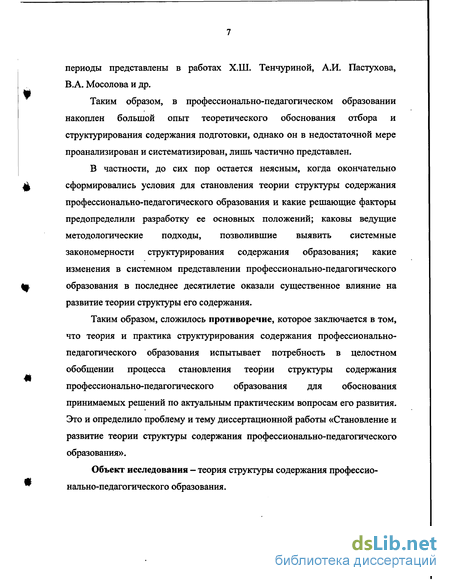 7

периоды представлены в работах Х.Ш. Тенчуриной, А.И. Пастухова, В.А. Мосолова и др.

Таким образом, в профессионально-педагогическом образовании накоплен большой опыт теоретического обоснования отбора и структурирования содержания подготовки, однако он в недостаточной мере проанализирован и систематизирован, лишь частично представлен.

В частности, до сих пор остается неясным, когда окончательно сформировались условия для становления теории структуры содержания профессионально-педагогического образования и какие решающие факторы предопределили разработку ее основных положений; каковы ведущие методологические подходы, позволившие выявить системные закономерности структурирования содержания образования; какие изменения в системном представлении профессионально-педагогического образования в последнее десятилетие оказали существенное влияние на развитие теории структуры его содержания.

Таким образом, сложилось противоречие, которое заключается в том, что теория и практика структурирования содержания профессионально-педагогического образования испытывает потребность в целостном обобщении процесса становления теории структуры содержания профессионально-педагогического образования для обоснования принимаемых решений по актуальным практическим вопросам его развития. Это и определило проблему и тему диссертационной работы «Становление и развитие теории структуры содержания профессионально-педагогического образования».

Объект исследования – теория структуры содержания профессионально-педагогического образования.

dsLib.net
библиотека диссертаций